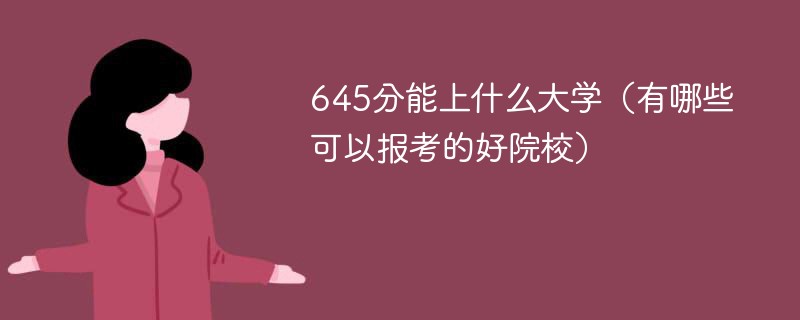 645分能上什么大学（有哪些可以报考的好院校）